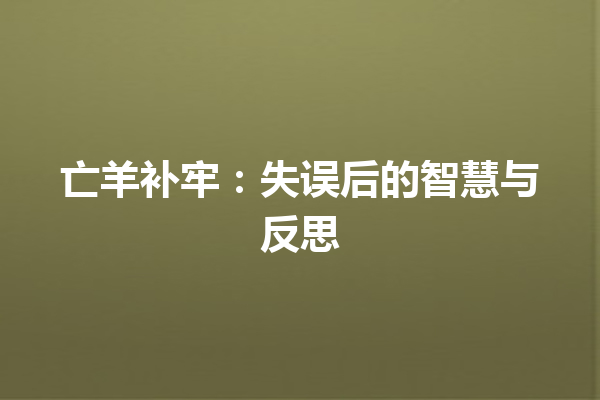 亡羊补牢：失误后的智慧与反思